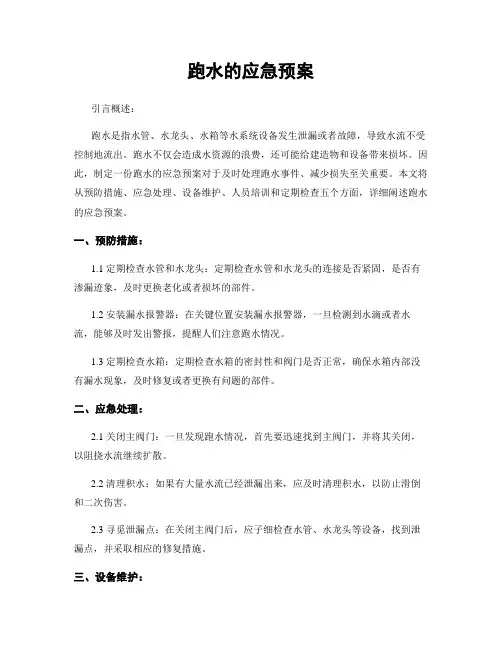 跑水的应急预案

引言概述：

跑水是指水管、水龙头、水箱等水系统设备发生泄漏或者故障，导致水流不受控制地流出。跑水不仅会造成水资源的浪费，还可能给建造物和设备带来损坏。因此，制定一份跑水的应急预案对于及时处理跑水事件、减少损失至关重要。本文将从预防措施、应急处理、设备维护、人员培训和定期检查五个方面，详细阐述跑水的应急预案。

一、预防措施：

1.1 定期检查水管和水龙头：定期检查水管和水龙头的连接是否紧固，是否有渗漏迹象，及时更换老化或者损坏的部件。

1.2 安装漏水报警器：在关键位置安装漏水报警器，一旦检测到水滴或者水流，能够及时发出警报，提醒人们注意跑水情况。

1.3 定期检查水箱：定期检查水箱的密封性和阀门是否正常，确保水箱内部没有漏水现象，及时修复或者更换有问题的部件。

二、应急处理：

2.1 关闭主阀门：一旦发现跑水情况，首先要迅速找到主阀门，并将其关闭，以阻挠水流继续扩散。

2.2 清理积水：如果有大量水流已经泄漏出来，应及时清理积水，以防止滑倒和二次伤害。

2.3 寻觅泄漏点：在关闭主阀门后，应子细检查水管、水龙头等设备，找到泄漏点，并采取相应的修复措施。

三、设备维护：